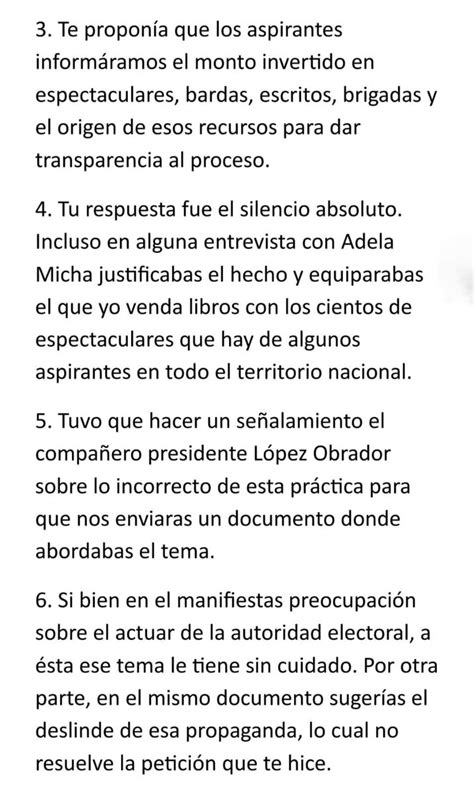 3. Te proponía que los aspirantes informáramos el monto invertido en espectaculares, bardas, escritos, brigadas y el origen de esos recursos para dar transparencia al proceso.

4. Tu respuesta fue el silencio absoluto. Incluso en alguna entrevista con Adela Micha justificabas el hecho y equiparabas el que yo venda libros con los cientos de espectaculares que hay de algunos aspirantes en todo el territorio nacional.

5. Tuvo que hacer un señalamiento el compañero presidente López Obrador sobre lo incorrecto de esta práctica para que nos enviaras un documento donde abordabas el tema.

6. Si bien en el manifiestas preocupación sobre el actuar de la autoridad electoral, a ésta ese tema le tiene sin cuidado. Por otra parte, en el mismo documento sugerías el deslinde de esa propaganda, lo cual no resuelve la petición que te hice.